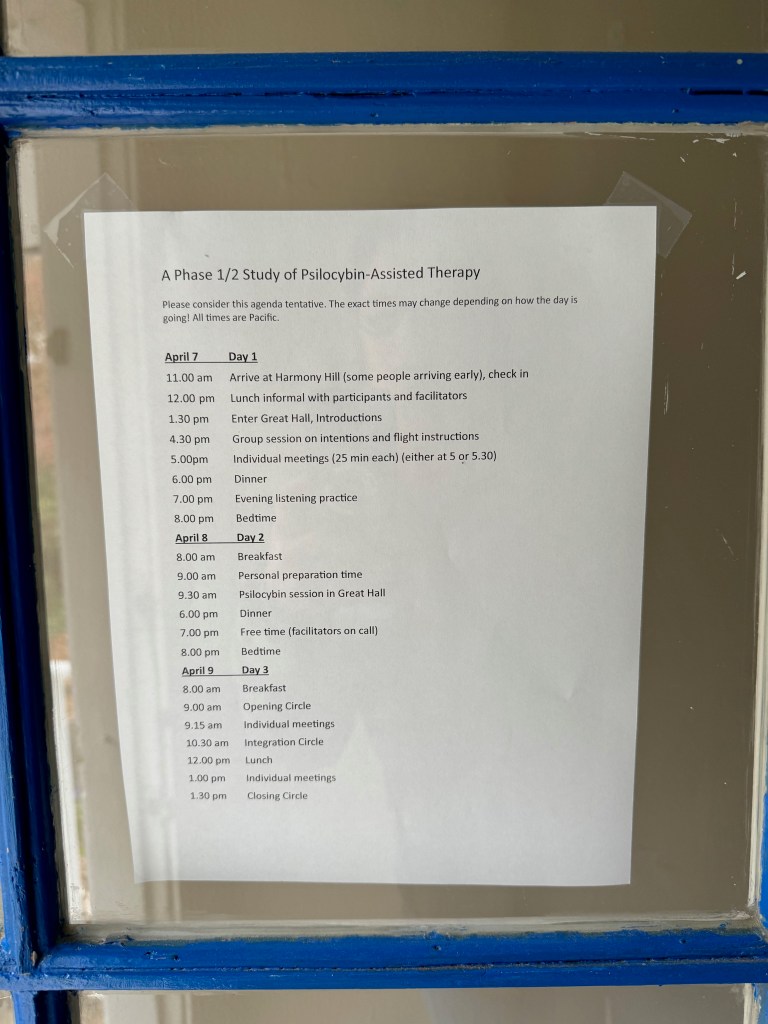 A Phase 1/2 Study of Psilocybin-Assisted Therapy

Please consider this agenda tentative. The exact times may change depending on how the day is going! All times are Pacific.

April 7 Day 1
11.00 am Arrive at Harmony Hill (some people arriving early), check in
12.00 pm Lunch informal with participants and facilitators
1.30 pm Enter Great Hall, Introductions
4.30 pm Group session on intentions and flight instructions
5.00pm Individual meetings (25 min each) (either at 5 or 5.30)
6.00 pm Dinner
7.00 pm Evening listening practice
8.00 pm Bedtime

April 8 Day 2
8.00 am Breakfast
9.00 am Personal preparation time
9.30 am Psilocybin session in Great Hall
6.00 pm Dinner
7.00 pm Free time (facilitators on call)
8.00 pm Bedtime

April 9 Day 3
8.00 am Breakfast
9.00 am Opening Circle
9.15 am Individual meetings
10.30 am Integration Circle
12.00 pm Lunch
1.00 pm Individual meetings
1.30 pm Closing Circle